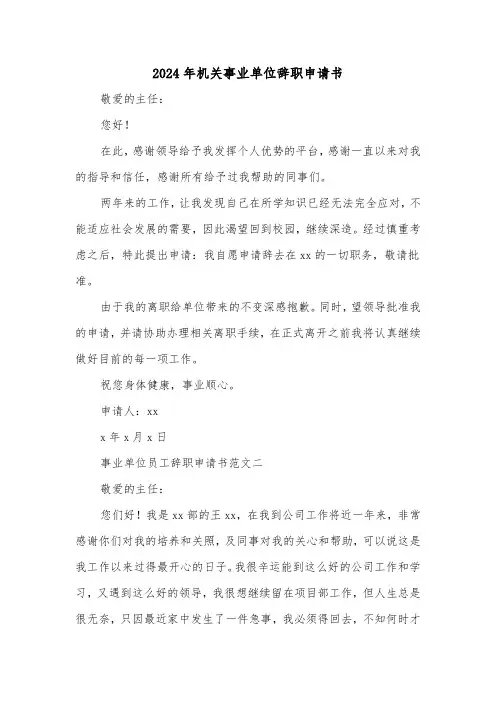 2024年机关事业单位辞职申请书

敬爱的主任：

您好！

在此，感谢领导给予我发挥个人优势的平台，感谢一直以来对我的指导和信任，感谢所有给予过我帮助的同事们。

两年来的工作，让我发现自己在所学知识已经无法完全应对，不能适应社会发展的需要，因此渴望回到校园，继续深造。经过慎重考虑之后，特此提出申请：我自愿申请辞去在xx的一切职务，敬请批准。

由于我的离职给单位带来的不变深感抱歉。同时，望领导批准我的申请，并请协助办理相关离职手续，在正式离开之前我将认真继续做好目前的每一项工作。

祝您身体健康，事业顺心。

申请人：xx

x年x月x日

事业单位员工辞职申请书范文二

敬爱的主任：

您们好！我是xx部的王xx，在我到公司工作将近一年来，非常感谢你们对我的培养和关照，及同事对我的关心和帮助，可以说这是我工作以来过得最开心的日子。我很幸运能到这么好的公司工作和学习，又遇到这么好的领导，我很想继续留在项目部工作，但人生总是很无奈，只因最近家中发生了一件急事，我必须得回去，不知何时才